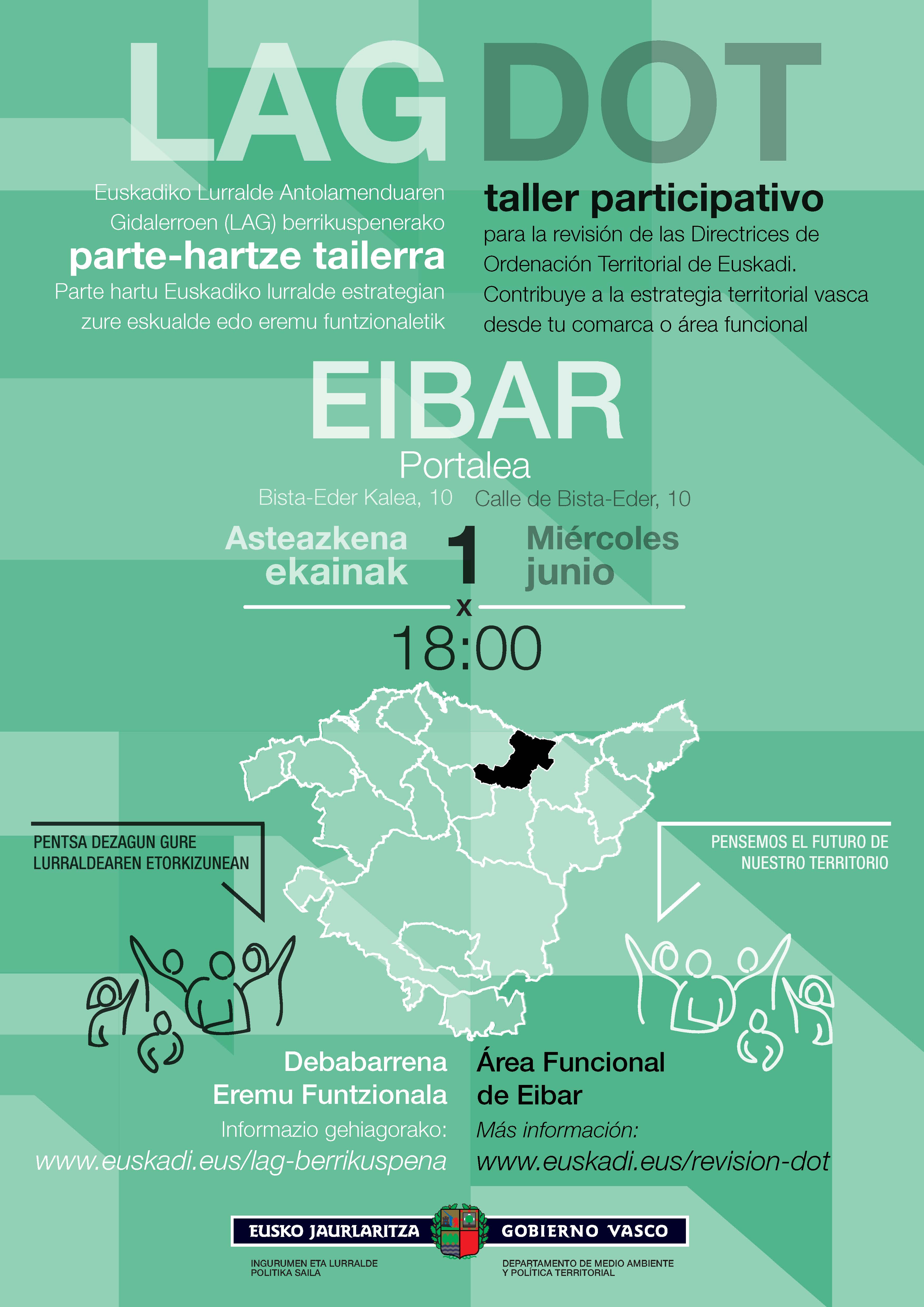 LAG DOT

Euskadiko Lurralde Antolamenduaren Gidalerroen (LAG) berrikuspenerako

parte-hartze tailerra

Parte hartu Euskadiko lurralde estrategian zure eskualde edo eremu funtzionaletik

taller participativo

para la revisión de las Directrices de Ordenación Territorial de Euskadi. Contribuye a la estrategia territorial vasca desde tu comarca o área funcional

EIBAR

Portalea

Bista-Eder Kalea, 10 Calle de Bista-Eder, 10

Asteazkena ekainak

1

Miércoles junio

x

18:00

PENTSA DEZAGUN GURE LURRALDEAREN ETORKIZUNEAN

PENSEMOS EL FUTURO DE NUESTRO TERRITORIO

Debabarrena Eremu Funtzionala

Informazio gehiagorako:

www.euskadi.eus/lag-berrikuspena

Área Funcional de Eibar

Más información:

www.euskadi.eus/revision-dot

EUSKO JAURLARITZA

GOBIERNO VASCO

INGURUMEN ETA LURRALDE POLITIKA SAILA

DEPARTAMENTO DE MEDIO AMBIENTE Y POLÍTICA TERRITORIAL